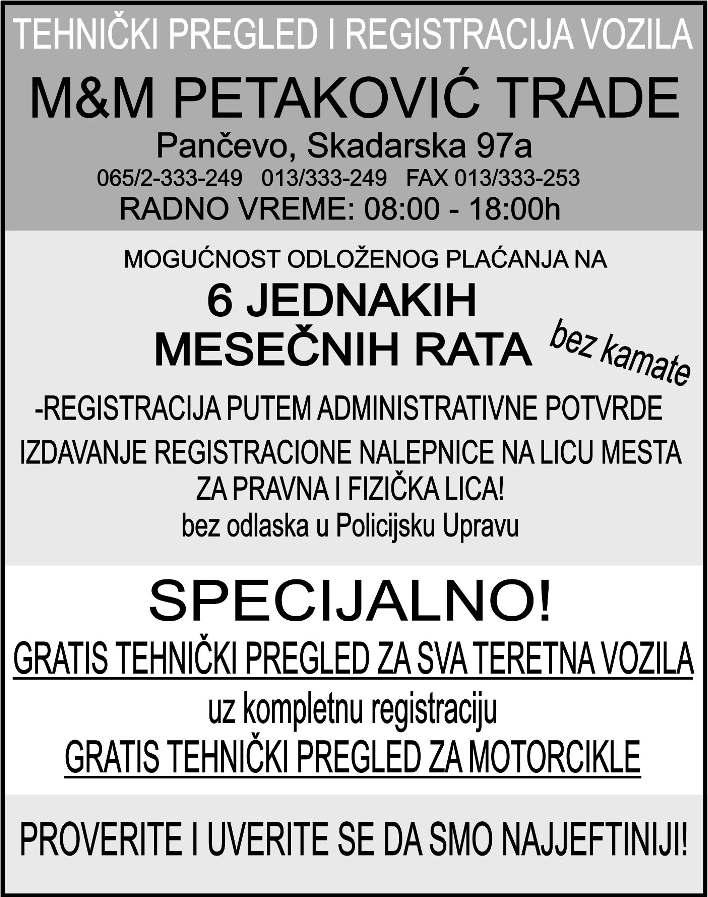 TEHNIČKI PREGLED I REGISTRACIJA VOZILA

M&M PETAKOVIĆ TRADE

Pančevo, Skadarska 97a

065/2-333-249 013/333-249 FAX 013/333-253

RADNO VREME: 08:00 - 18:00h

MOGUĆNOST ODLOŽENOG PLAĆANJA NA

6 JEDNAKIH MESEČNIH RATA

bez kamate

-REGISTRACIJA PUTEM ADMINISTRATIVNE POTVRDE

IZDAVANJE REGISTRACIONE NALEPNICE NA LICU MESTA ZA PRAVNA I FIZIČKA LICA!

bez odlaska u Policijsku Upravu

SPECIJALNO!

GRATIS TEHNIČKI PREGLED ZA SVA TERETNA VOZILA

uz kompletnu registraciju

GRATIS TEHNIČKI PREGLED ZA MOTORCIKLE

PROVERITE I UVERITE SE DA SMO NAJJEFTINIJI!